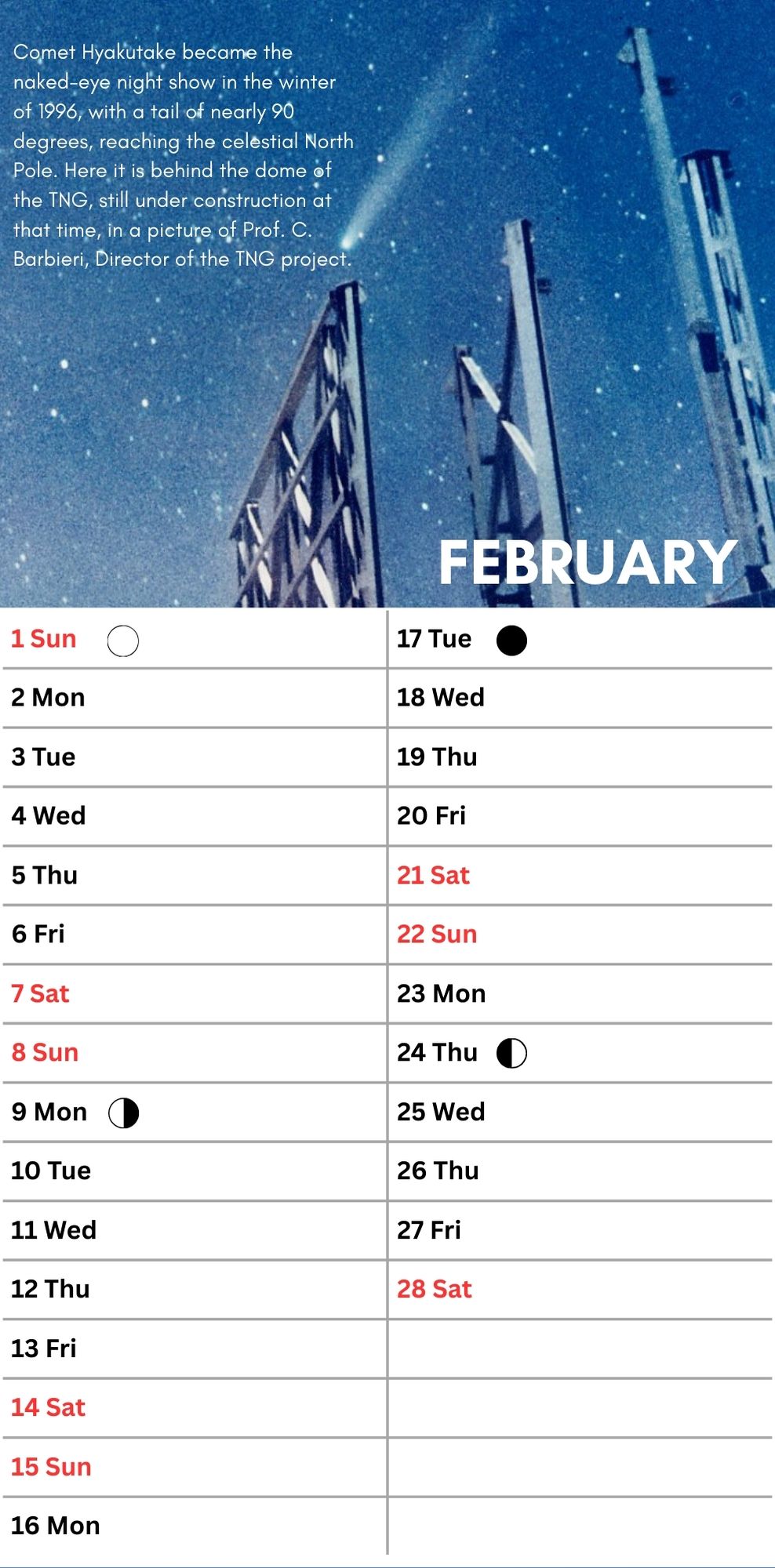 Comet Hyakutake became the naked-eye night show in the winter of 1996, with a tail of nearly 90 degrees, reaching the celestial North Pole. Here it is behind the dome of the TNG, still under construction at that time, in a picture of Prof. C. Barbieri, Director of the TNG project.

FEBRUARY

1 Sun
2 Mon
3 Tue
4 Wed
5 Thu
6 Fri
7 Sat
8 Sun
9 Mon
10 Tue
11 Wed
12 Thu
13 Fri
14 Sat
15 Sun
16 Mon

17 Tue
18 Wed
19 Thu
20 Fri
21 Sat
22 Sun
23 Mon
24 Thu
25 Wed
26 Thu
27 Fri
28 Sat